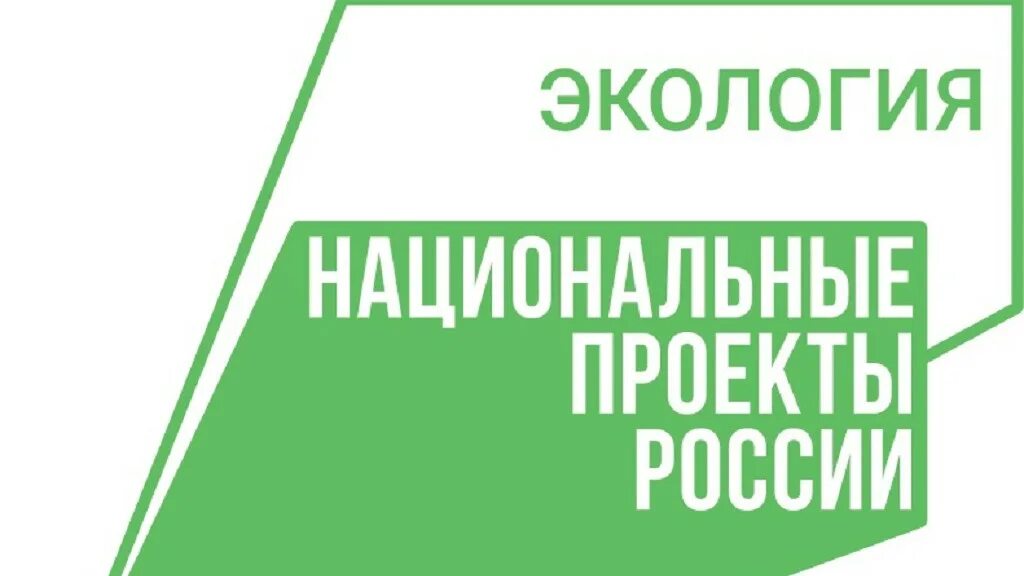 ЭКОЛОГИЯ

НАЦИОНАЛЬНЫЕ ПРОЕКТЫ РОССИИ